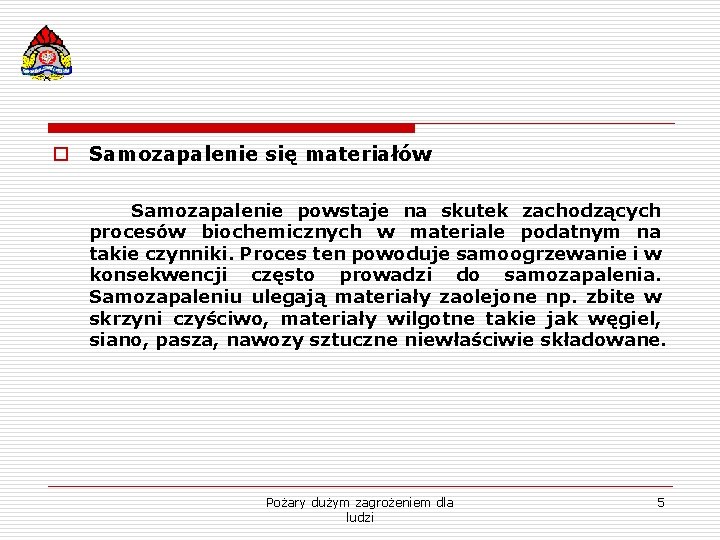 Samozapalenie się materiałów

Samozapalenie powstaje na skutek zachodzących procesów biochemicznych w materiale podatnym na takie czynniki. Proces ten powoduje samoogrzewanie i w konsekwencji często prowadzi do samozapalenia. Samozapaleniu ulegają materiały zaolejone np. zbite w skrzyni czyściwo, materiały wilgotne takie jak węgiel, siano, pasza, nawozy sztuczne niewłaściwie składowane.

Pożary dużym zagrożeniem dla ludzi

5